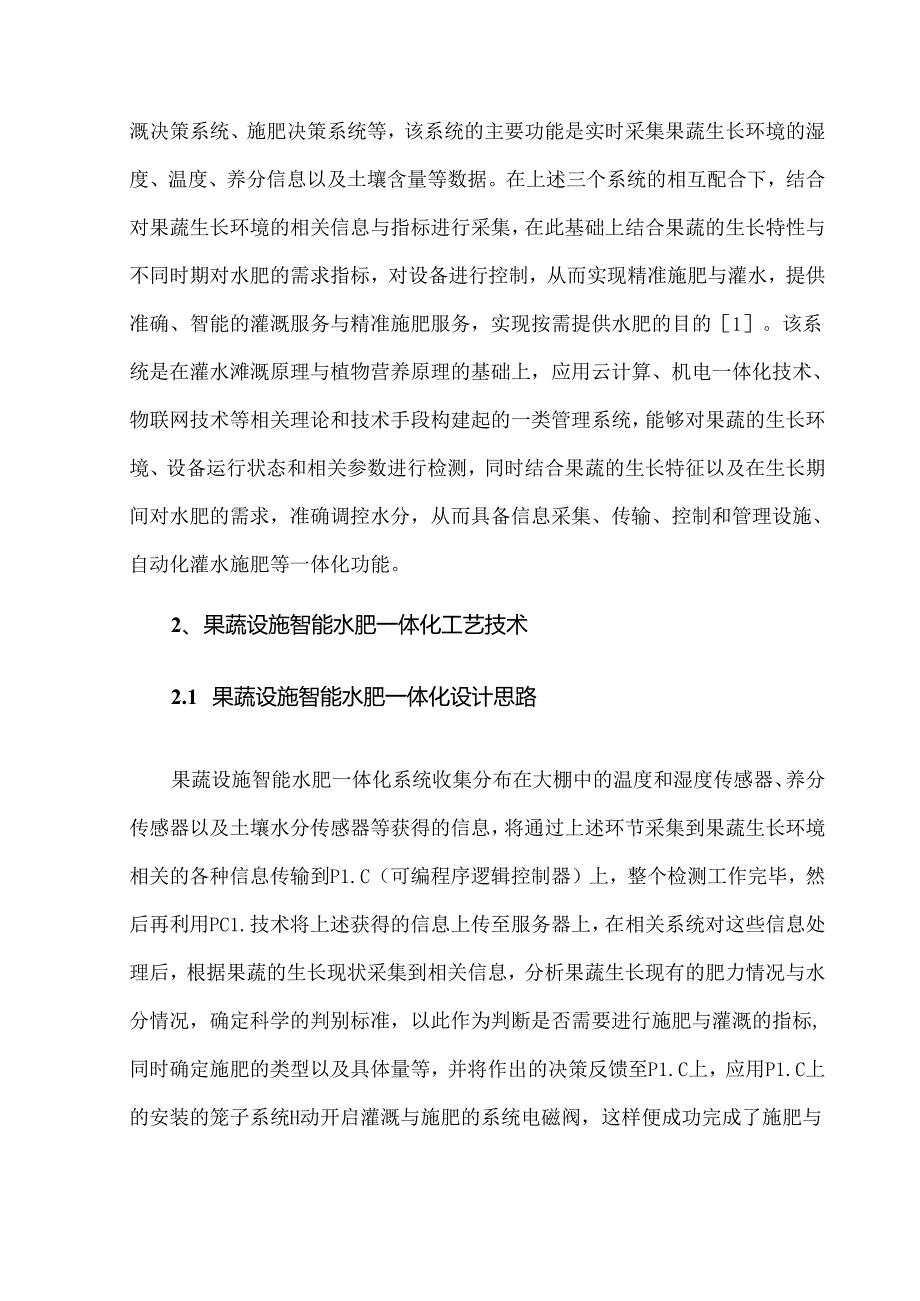 溉决策系统、施肥决策系统等，该系统的主要功能是实时采集果蔬生长环境的湿度、温度、养分信息以及土壤含量等数据。在上述三个系统的相互配合下，结合对果蔬生长环境的相关信息与指标进行采集，在此基础上结合果蔬的生长特性与不同时期对水肥的需求指标，对设备进行控制，从而实现精准施肥与灌水，提供准确、智能的灌溉服务与精准施肥服务，实现按需提供水肥的目的［1］。该系统是在灌水滩溉原理与植物营养原理的基础上，应用云计算、机电一体化技术、物联网技术等相关理论和技术手段构建起的一类管理系统，能够对果蔬的生长环境、设备运行状态和相关参数进行检测，同时结合果蔬的生长特征以及在生长期间对水肥的需求，准确调控水分，从而具备信息采集、传输、控制和管理设施、自动化灌水施肥等一体化功能。

2、果蔬设施智能水肥一体化工艺技术

2.1 果蔬设施智能水肥一体化设计思路

果蔬设施智能水肥一体化系统收集分布在大棚中的温度和湿度传感器、养分传感器以及土壤水分传感器等获得的信息，将通过上述环节采集到果蔬生长环境相关的各种信息传输到P1.C（可编程序逻辑控制器）上，整个检测工作完毕，然后再利用PC1.技术将上述获得的信息上传至服务器上，在相关系统对这些信息处理后，根据果蔬的生长现状采集到相关信息，分析果蔬生长现有的肥力情况与水分情况，确定科学的判别标准，以此作为判断是否需要进行施肥与灌溉的指标，同时确定施肥的类型以及具体量等，并将作出的决策反馈至P1.C上，应用P1.C上的安装的笼子系统H动开启灌溉与施肥的系统电磁阀，这样便成功完成了施肥与